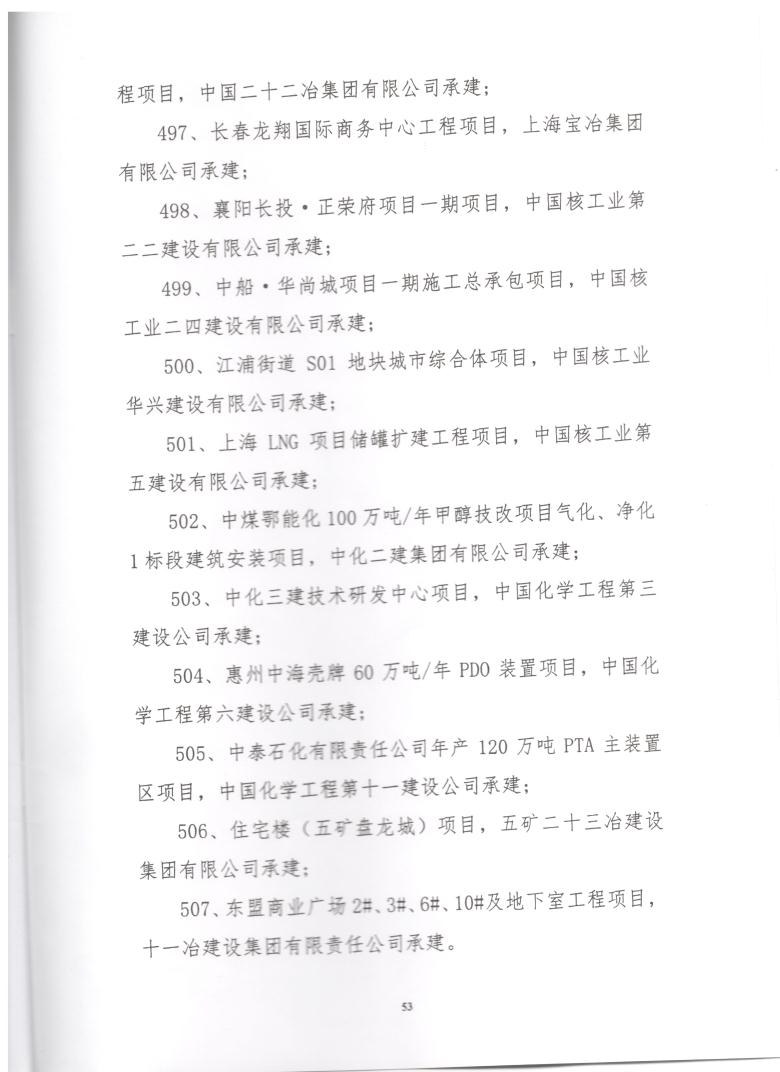 程项目，中国二十二冶集团有限公司承建；

497、长春龙翔国际商务中心工程项目，上海宝冶集团有限公司承建；

498、襄阳长投·正荣府项目一期项目，中国核工业第二二建设有限公司承建；

499、中船·华尚城项目一期施工总承包项目，中国核工业二四建设有限公司承建；

500、江浦街道 S01 地块城市综合体项目，中国核工业华兴建设有限公司承建；

501、上海 LNG 项目储罐扩建工程项目，中国核工业第五建设有限公司承建；

502、中煤鄂能化 100 万吨/年甲醇技改项目气化、净化 1 标段建筑安装项目，中化二建集团有限公司承建；

503、中化三建技术研发中心项目，中国化学工程第三建设公司承建；

504、惠州中海壳牌 60 万吨/年 PDO 装置项目，中国化学工程第六建设公司承建；

505、中泰石化有限责任公司年产 120 万吨 PTA 主装置区项目，中国化学工程第十一建设公司承建；

506、住宅楼（五矿盘龙城）项目，五矿二十三冶建设集团有限公司承建；

507、东盟商业广场 2#、3#、6#、10#及地下室工程项目，十一冶建设集团有限责任公司承建。

53